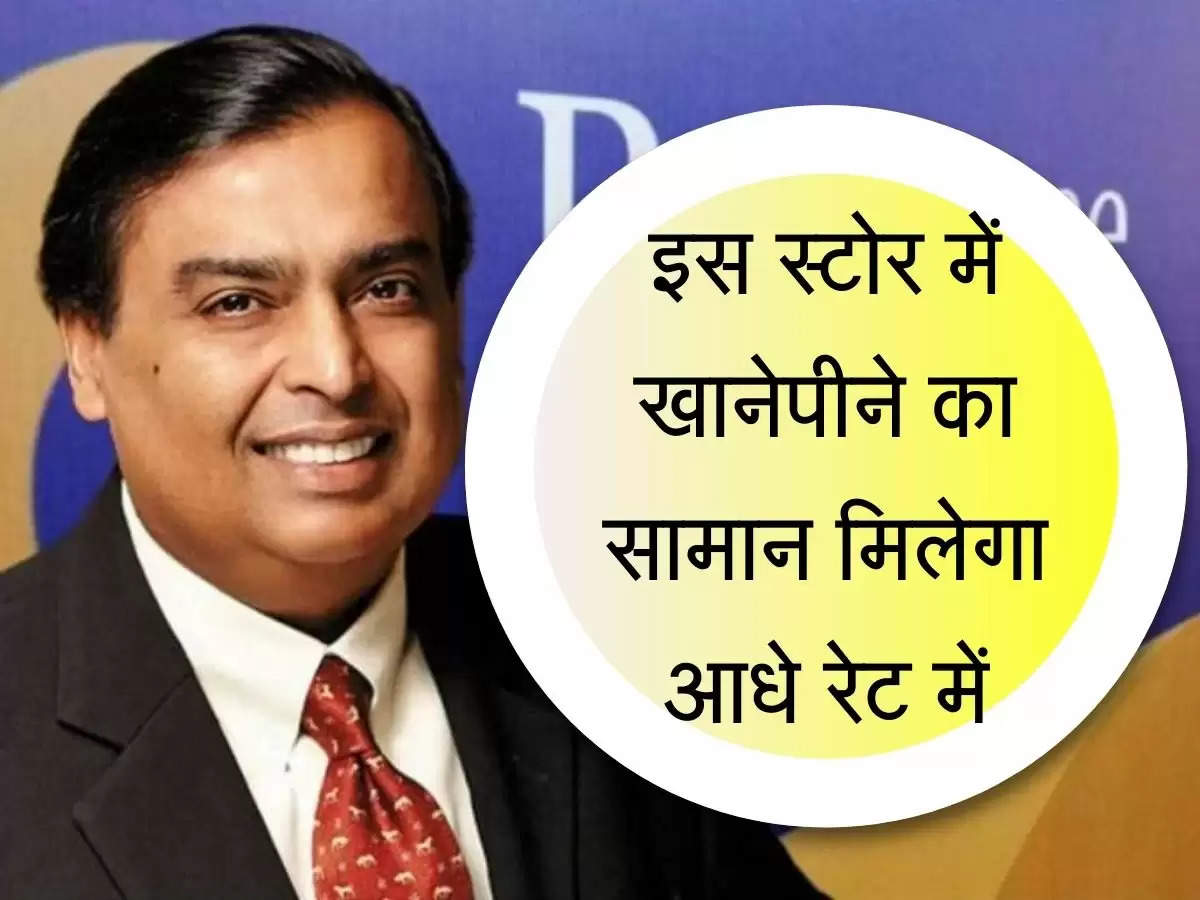 इस स्टोर में खानेपीने का सामान मिलेगा आधे रेट में